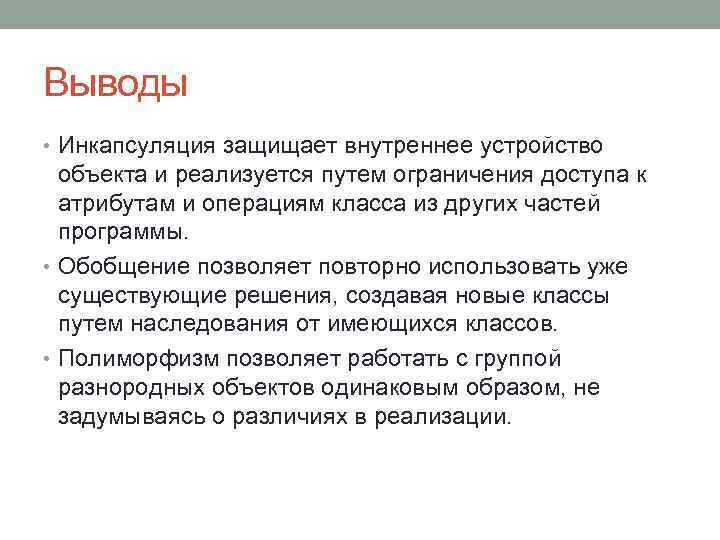 Выводы

• Инкапсуляция защищает внутреннее устройство объекта и реализуется путем ограничения доступа к атрибутам и операциям класса из других частей программы.

• Обобщение позволяет повторно использовать уже существующие решения, создавая новые классы путем наследования от имеющихся классов.

• Полиморфизм позволяет работать с группой разнородных объектов одинаковым образом, не задумываясь о различиях в реализации.